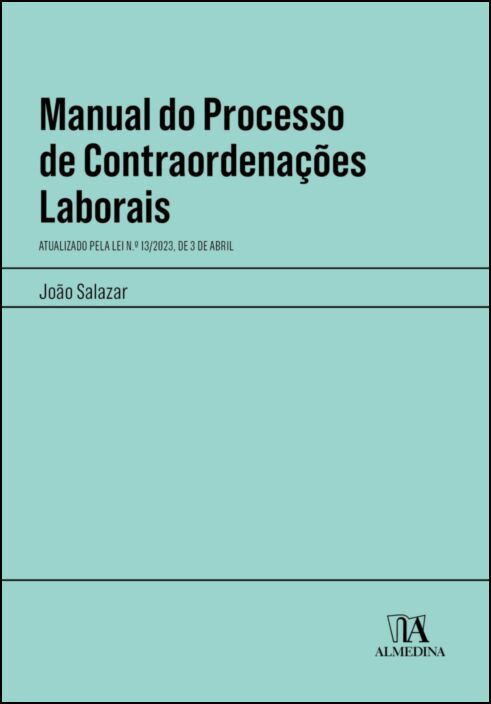 Manual do Processo de Contraordenações Laborais

ATUALIZADO PELA LEI N.º 13/2023, DE 3 DE ABRIL

João Salazar

ALMEDINA